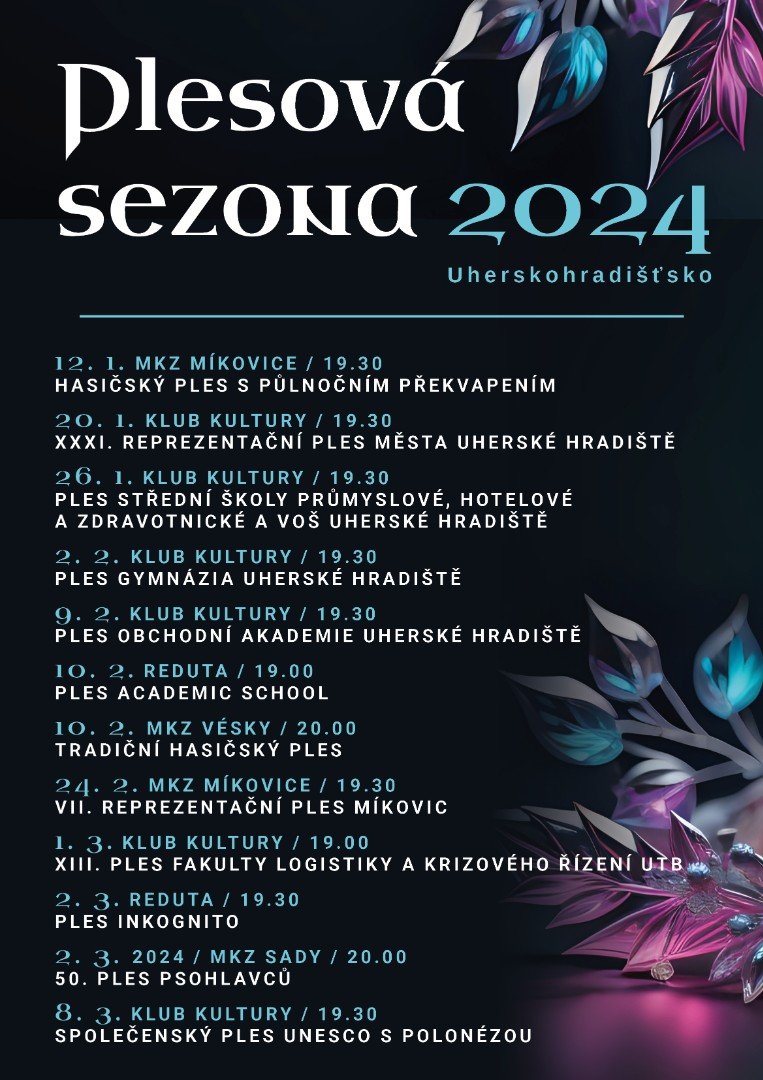 Plesová sezona 2024
Uherskohradišťsko

12. 1. MKZ MÍKOVICE / 19.30
HASIČSKÝ PLES S PŮLNOČNÍM PŘEKVAPENÍM

20. 1. KLUB KULTURY / 19.30
XXXI. REPREZENTAČNÍ PLES MĚSTA UHERSKÉ HRADIŠTĚ

26. 1. KLUB KULTURY / 19.30
PLES STŘEDNÍ ŠKOLY PRŮMYSLOVÉ, HOTELOVÉ A ZDRAVOTNICKÉ A VOŠ UHERSKÉ HRADIŠTĚ

2. 2. KLUB KULTURY / 19.30
PLES GYMNÁZIA UHERSKÉ HRADIŠTĚ

9. 2. KLUB KULTURY / 19.30
PLES OBCHODNÍ AKADEMIE UHERSKÉ HRADIŠTĚ

10. 2. REDUTA / 19.00
PLES ACADEMIC SCHOOL

10. 2. MKZ VÉSKY / 20.00
TRADIČNÍ HASIČSKÝ PLES

24. 2. MKZ MÍKOVICE / 19.30
VII. REPREZENTAČNÍ PLES MÍKOVIC

1. 3. KLUB KULTURY / 19.00
XIII. PLES FAKULTY LOGISTIKY A KRIZOVÉHO ŘÍZENÍ UTB

2. 3. REDUTA / 19.30
PLES INKOGNITO

2. 3. 2024 / MKZ SADY / 20.00
50. PLES PSOHLAVCŮ

8. 3. KLUB KULTURY / 19.30
SPOLEČENSKÝ PLES UNESCO S POLONÉZOU